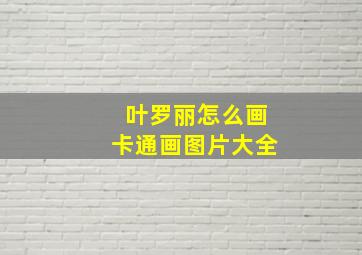 叶罗丽怎么画
卡通画图片大全